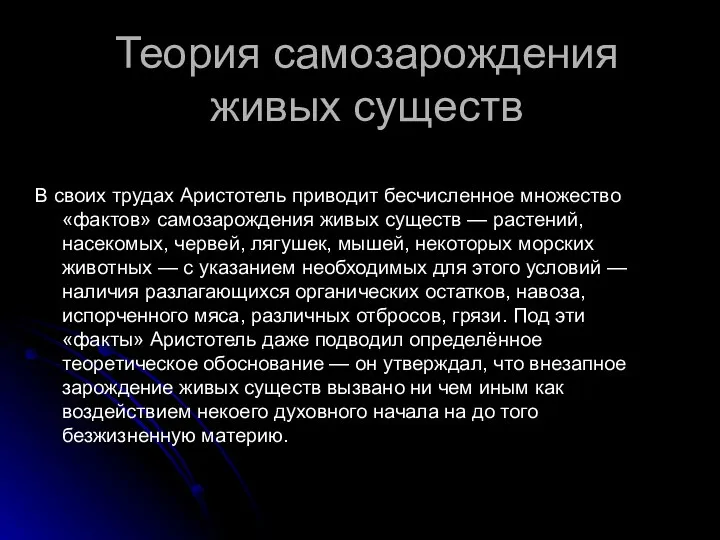 Теория самозарождения живых существ

В своих трудах Аристотель приводит бесчисленное множество «фактов» самозарождения живых существ — растений, насекомых, червей, лягушек, мышей, некоторых морских животных — с указанием необходимых для этого условий — наличия разлагающихся органических остатков, навоза, испорченного мяса, различных отбросов, грязи. Под эти «факты» Аристотель даже подводил определённое теоретическое обоснование — он утверждал, что внезапное зарождение живых существ вызвано ни чем иным как воздействием некоего духовного начала на до того безжизненную материю.